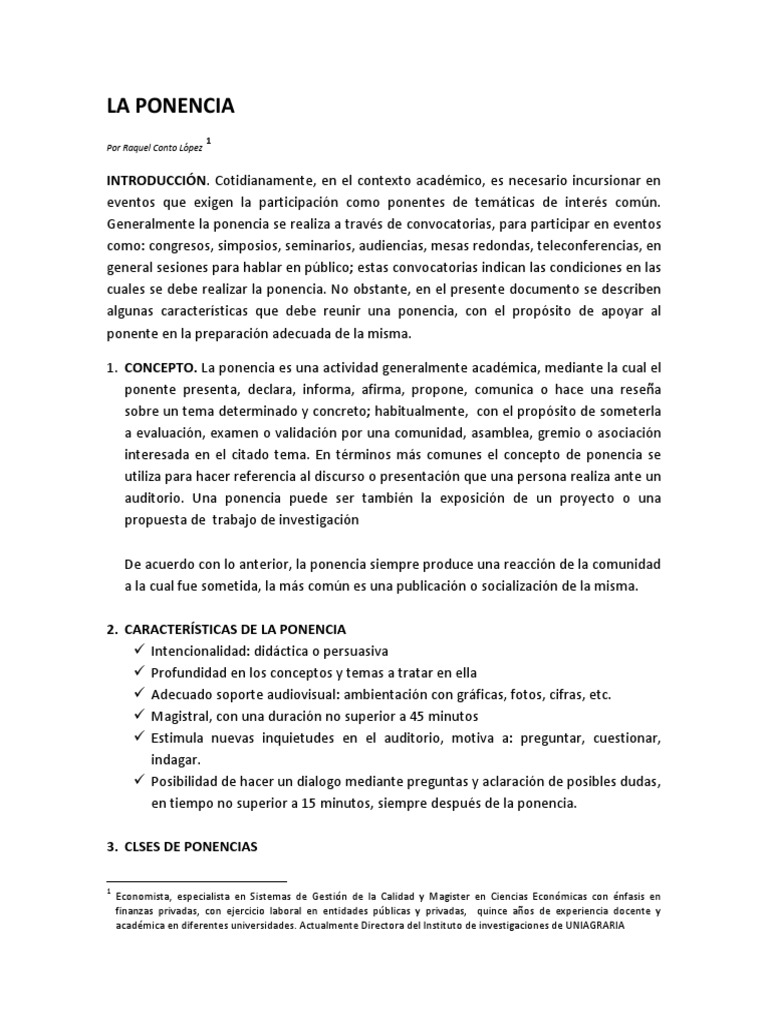 LA PONENCIA

Por Raquel Conto López $^{1}$

INTRODUCCIÓN. Cotidianamente, en el contexto académico, es necesario incursionar en eventos que exigen la participación como ponentes de temáticas de interés común. Generalmente la ponencia se realiza a través de convocatorias, para participar en eventos como: congresos, simposios, seminarios, audiencias, mesas redondas, teleconferencias, en general sesiones para hablar en público; estas convocatorias indican las condiciones en las cuales se debe realizar la ponencia. No obstante, en el presente documento se describen algunas características que debe reunir una ponencia, con el propósito de apoyar al ponente en la preparación adecuada de la misma.

1. CONCEPTO. La ponencia es una actividad generalmente académica, mediante la cual el ponente presenta, declara, informa, afirma, propone, comunica o hace una reseña sobre un tema determinado y concreto; habitualmente, con el propósito de someterla a evaluación, examen o validación por una comunidad, asamblea, gremio o asociación interesada en el citado tema. En términos más comunes el concepto de ponencia se utiliza para hacer referencia al discurso o presentación que una persona realiza ante un auditorio. Una ponencia puede ser también la exposición de un proyecto o una propuesta de trabajo de investigación

De acuerdo con lo anterior, la ponencia siempre produce una reacción de la comunidad a la cual fue sometida, la más común es una publicación o socialización de la misma.

2. CARACTERÍSTICAS DE LA PONENCIA
✓ Intencionalidad: didáctica o persuasiva
✓ Profundidad en los conceptos y temas a tratar en ella
✓ Adecuado soporte audiovisual: ambientación con gráficas, fotos, cifras, etc.
✓ Magistral, con una duración no superior a 45 minutos
✓ Estimula nuevas inquietudes en el auditorio, motiva a: preguntar, cuestionar, indagar.
✓ Posibilidad de hacer un dialogo mediante preguntas y aclaración de posibles dudas, en tiempo no superior a 15 minutos, siempre después de la ponencia.

3. CLSES DE PONENCIAS

$^{1}$ Economista, especialista en Sistemas de Gestión de la Calidad y Magister en Ciencias Económicas con énfasis en finanzas privadas, con ejercicio laboral en entidades públicas y privadas, quince años de experiencia docente y académica en diferentes universidades. Actualmente Directora del Instituto de investigaciones de UNIAGRARIA